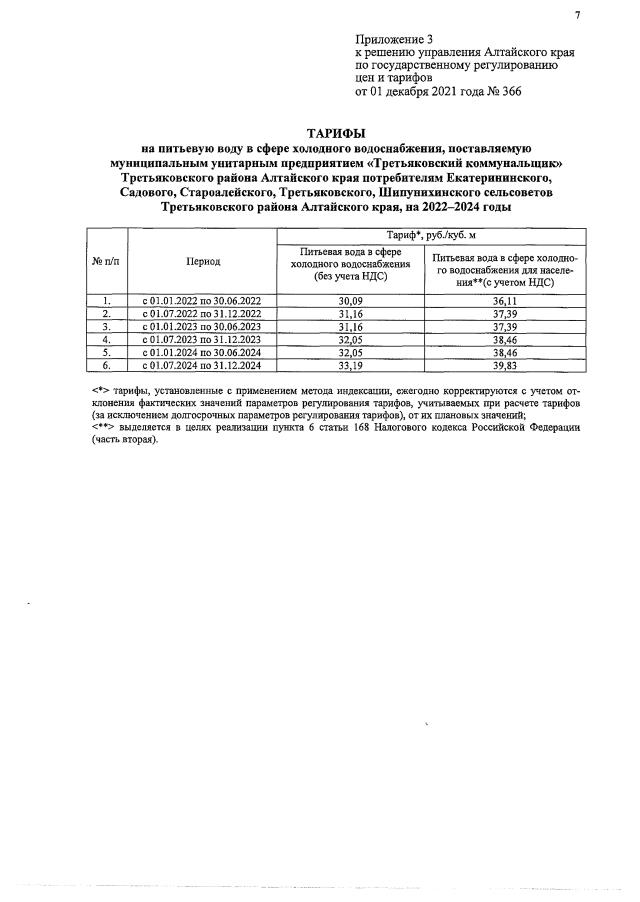 7

Приложение 3
к решению управления Алтайского края
по государственному регулированию
цен и тарифов
от 01 декабря 2021 года № 366

ТАРИФЫ
на питьевую воду в сфере холодного водоснабжения, поставляемую муниципальным унитарным предприятием «Третьяковский коммунальщик» Третьяковского района Алтайского края потребителям Екатерининского, Садового, Староалейского, Третьяковского, Шипунихинского сельсоветов Третьяковского района Алтайского края, на 2022–2024 годы

| № п/п | Период | Тариф*, руб./куб. м | |
|---|---|---|---|
| | | Питьевая вода в сфере холодного водоснабжения (без учета НДС) | Питьевая вода в сфере холодного водоснабжения для населения**(с учетом НДС) |
| 1. | с 01.01.2022 по 30.06.2022 | 30,09 | 36,11 |
| 2. | с 01.07.2022 по 31.12.2022 | 31,16 | 37,39 |
| 3. | с 01.01.2023 по 30.06.2023 | 31,16 | 37,39 |
| 4. | с 01.07.2023 по 31.12.2023 | 32,05 | 38,46 |
| 5. | с 01.01.2024 по 30.06.2024 | 32,05 | 38,46 |
| 6. | с 01.07.2024 по 31.12.2024 | 33,19 | 39,83 |

<*> тарифы, установленные с применением метода индексации, ежегодно корректируются с учетом отклонения фактических значений параметров регулирования тарифов, учитываемых при расчете тарифов (за исключением долгосрочных параметров регулирования тарифов), от их плановых значений;
<**> выделяется в целях реализации пункта 6 статьи 168 Налогового кодекса Российской Федерации (часть вторая).